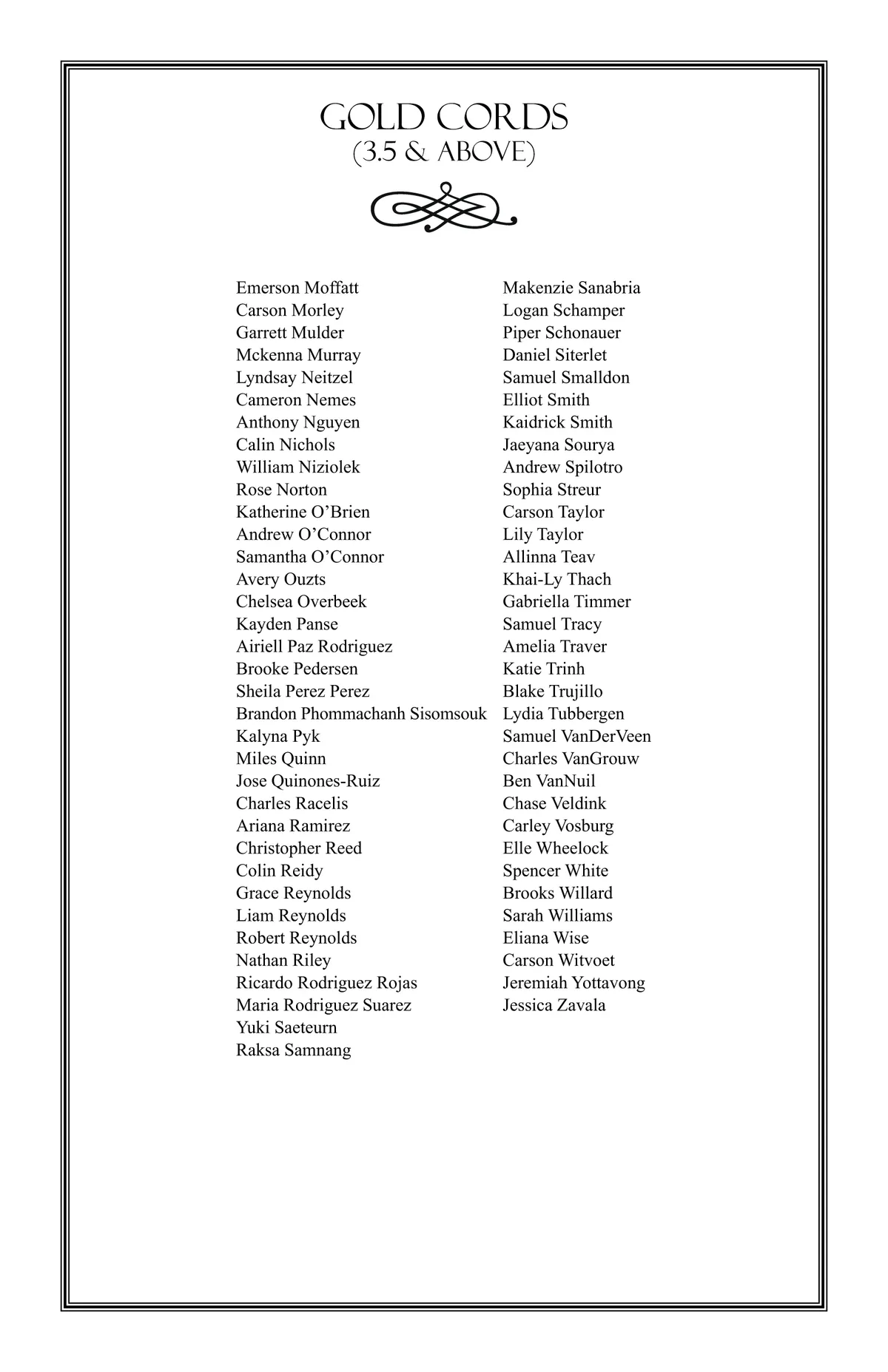 GOLD CORDS
(3.5 & ABOVE)

Emerson Moffatt
Carson Morley
Garrett Mulder
Mckenna Murray
Lyndsay Neitzel
Cameron Nemes
Anthony Nguyen
Calin Nichols
William Niziolek
Rose Norton
Katherine O'Brien
Andrew O'Connor
Samantha O'Connor
Avery Ouzts
Chelsea Overbeek
Kayden Panse
Airiell Paz Rodriguez
Brooke Pedersen
Sheila Perez Perez
Brandon Phommachanh Sisomsouk
Kalyna Pyk
Miles Quinn
Jose Quinones-Ruiz
Charles Racelis
Ariana Ramirez
Christopher Reed
Colin Reidy
Grace Reynolds
Liam Reynolds
Robert Reynolds
Nathan Riley
Ricardo Rodriguez Rojas
Maria Rodriguez Suarez
Yuki Saeteurn
Raksa Samnang

Makenzie Sanabria
Logan Schamper
Piper Schonauer
Daniel Siterlet
Samuel Smalldon
Elliot Smith
Kaidrick Smith
Jaeyana Sourya
Andrew Spilotro
Sophia Streur
Carson Taylor
Lily Taylor
Allinna Teav
Khai-Ly Thach
Gabriella Timmer
Samuel Tracy
Amelia Traver
Katie Trinh
Blake Trujillo
Lydia Tubbergen
Samuel VanDerVeen
Charles VanGrouw
Ben VanNuil
Chase Veldink
Carley Vosburg
Elle Wheelock
Spencer White
Brooks Willard
Sarah Williams
Eliana Wise
Carson Witvoet
Jeremiah Yottavong
Jessica Zavala